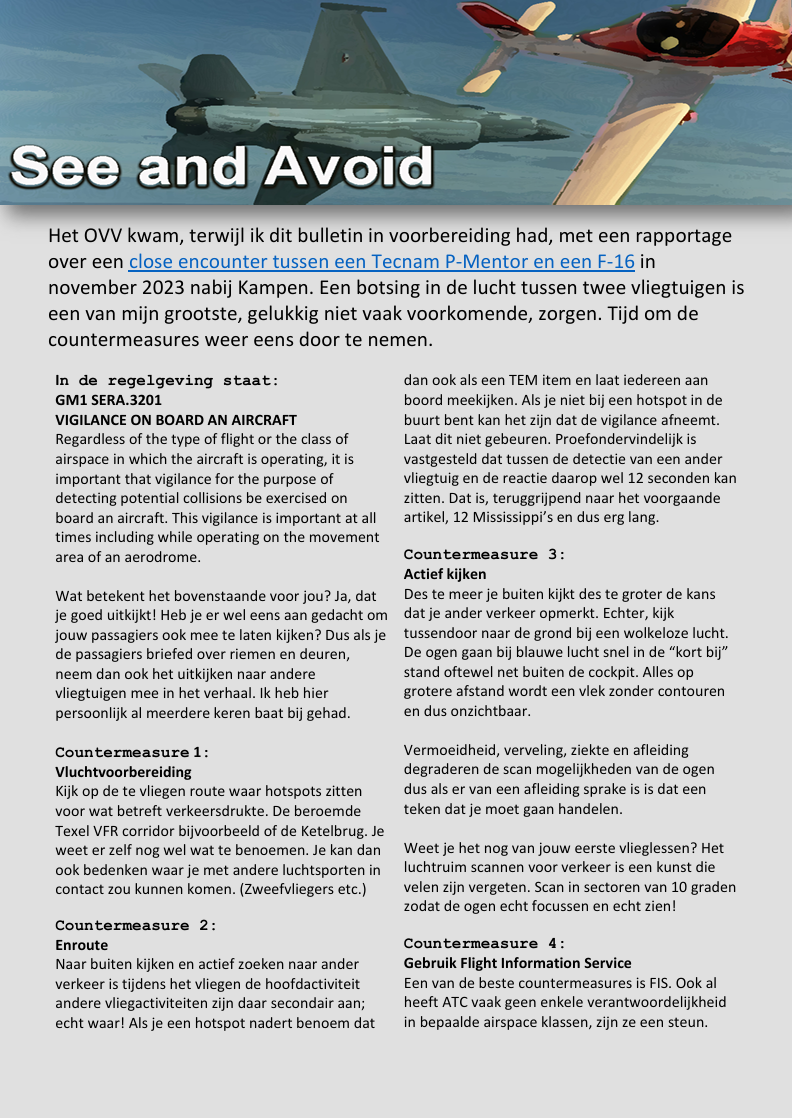 See and Avoid

Het OVV kwam, terwijl ik dit bulletin in voorbereiding had, met een rapportage over een close encounter tussen een Tecnam P-Mentor en een F-16 in november 2023 nabij Kampen. Een botsing in de lucht tussen twee vliegtuigen is een van mijn grootste, gelukkig niet vaak voorkomende, zorgen. Tijd om de countermeasures weer eens door te nemen.

In de regelgeving staat:
GM1 SERA.3201
VIGILANCE ON BOARD AN AIRCRAFT
Regardless of the type of flight or the class of airspace in which the aircraft is operating, it is important that vigilance for the purpose of detecting potential collisions be exercised on board an aircraft. This vigilance is important at all times including while operating on the movement area of an aerodrome.

Wat betekent het bovenstaande voor jou? Ja, dat je goed uitkijkt! Heb je er wel eens aan gedacht om jouw passagiers ook mee te laten kijken? Dus als je de passagiers briefed over riemen en deuren, neem dan ook het uitkijken naar andere vliegtuigen mee in het verhaal. Ik heb hier persoonlijk al meerdere keren baat bij gehad.

Countermeasure 1:
Vluchtvoorbereiding
Kijk op de te vliegen route waar hotspots zitten voor wat betreft verkeersdrukte. De beroemde Texel VFR corridor bijvoorbeeld of de Ketelbrug. Je weet er zelf nog wel wat te benoemen. Je kan dan ook bedenken waar je met andere luchtsporten in contact zou kunnen komen. (Zweefvliegers etc.)

Countermeasure 2:
Enroute
Naar buiten kijken en actief zoeken naar ander verkeer is tijdens het vliegen de hoofdactiviteit andere vliegactiviteiten zijn daar secondair aan; echt waar! Als je een hotspot nadert benoem dat dan ook als een TEM item en laat iedereen aan boord meekijken. Als je niet bij een hotspot in de buurt bent kan het zijn dat de vigilance afneemt. Laat dit niet gebeuren. Proefondervindelijk is vastgesteld dat tussen de detectie van een ander vliegtuig en de reactie daarop wel 12 seconden kan zitten. Dat is, teruggrijpend naar het voorgaande artikel, 12 Mississippi's en dus erg lang.

Countermeasure 3:
Actief kijken
Des te meer je buiten kijkt des te groter de kans dat je ander verkeer opmerkt. Echter, kijk tussendoor naar de grond bij een wolkeloze lucht. De ogen gaan bij blauwe lucht snel in de "kort bij" stand oftewel net buiten de cockpit. Alles op grotere afstand wordt een vlek zonder contouren en dus onzichtbaar.

Vermoeidheid, verveling, ziekte en afleiding degraderen de scan mogelijkheden van de ogen dus als er van een afleiding sprake is is dat een teken dat je moet gaan handelen.

Weet je het nog van jouw eerste vlieglessen? Het luchtruim scannen voor verkeer is een kunst die velen zijn vergeten. Scan in sectoren van 10 graden zodat de ogen echt focussen en echt zien!

Countermeasure 4:
Gebruik Flight Information Service
Een van de beste countermeasures is FIS. Ook al heeft ATC vaak geen enkele verantwoordelijkheid in bepaalde airspace klassen, zijn ze een steun.